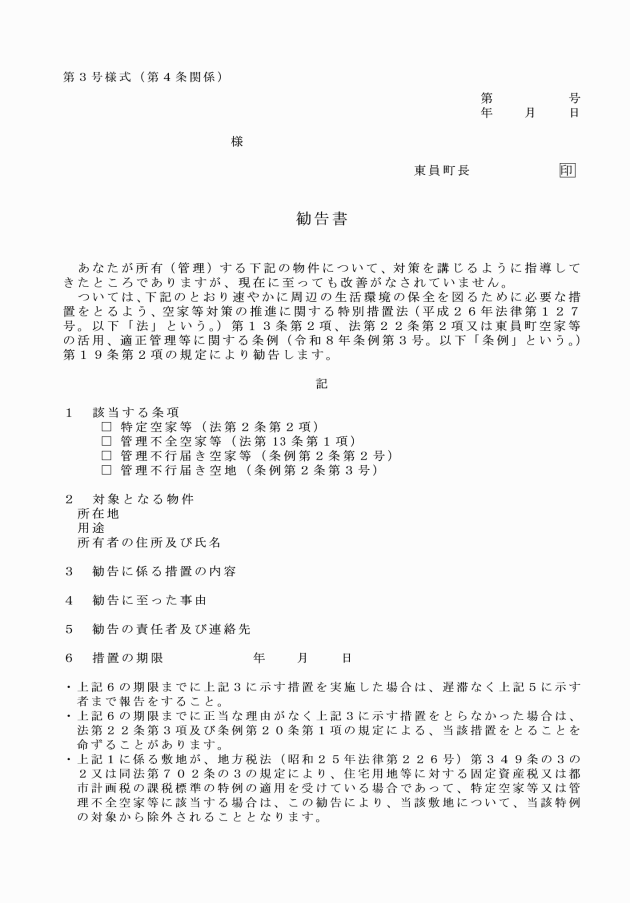 第３号様式（第４条関係）

第　　号
年　月　日

様

東員町長　印

勧告書

あなたが所有（管理）する下記の物件について、対策を講じるように指導してきたところでありますが、現在に至っても改善がなされていません。

ついては、下記のとおり速やかに周辺の生活環境の保全を図るために必要な措置をとるよう、空家等対策の推進に関する特別措置法（平成２６年法律第１２７号。以下「法」という。）第１３条第２項、法第２２条第２項又は東員町空家等の活用、適正管理等に関する条例（令和８年条例第３号。以下「条例」という。）第１９条第２項の規定により勧告します。

記

１　該当する条項
☐ 特定空家等（法第２条第２項）
☐ 管理不全空家等（法第13条第１項）
☐ 管理不行届き空家等（条例第２条第２号）
☐ 管理不行届き空地（条例第２条第３号）

２　対象となる物件
所在地
用途
所有者の住所及び氏名

３　勧告に係る措置の内容

４　勧告に至った事由

５　勧告の責任者及び連絡先

６　措置の期限　年　月　日

・上記６の期限までに上記３に示す措置を実施した場合は、遅滞なく上記５に示す者まで報告をすること。
・上記６の期限までに正当な理由がなく上記３に示す措置をとらなかった場合は、法第２２条第３項及び条例第２０条第１項の規定による、当該措置をとることを命ずることがあります。
・上記１に係る敷地が、地方税法（昭和２５年法律第２２６号）第３４９条の３の２又は同法第７０２条の３の規定により、住宅用地等に対する固定資産税又は都市計画税の課税標準の特例の適用を受けている場合であって、特定空家等又は管理不全空家等に該当する場合は、この勧告により、当該敷地について、当該特例の対象から除外されることとなります。